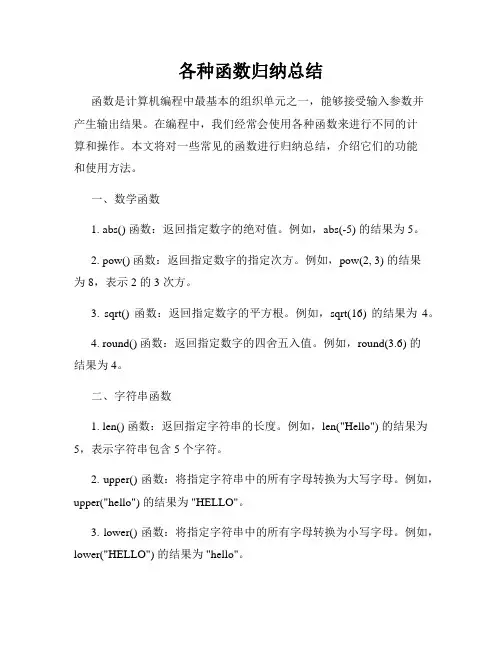 各种函数归纳总结

函数是计算机编程中最基本的组织单元之一，能够接受输入参数并产生输出结果。在编程中，我们经常会使用各种函数来进行不同的计算和操作。本文将对一些常见的函数进行归纳总结，介绍它们的功能和使用方法。

一、数学函数

1. abs() 函数：返回指定数字的绝对值。例如，abs(-5) 的结果为 5。

2. pow() 函数：返回指定数字的指定次方。例如，pow(2, 3) 的结果为 8，表示 2 的 3 次方。

3. sqrt() 函数：返回指定数字的平方根。例如，sqrt(16) 的结果为 4。

4. round() 函数：返回指定数字的四舍五入值。例如，round(3.6) 的结果为 4。

二、字符串函数

1. len() 函数：返回指定字符串的长度。例如，len("Hello") 的结果为 5，表示字符串包含 5 个字符。

2. upper() 函数：将指定字符串中的所有字母转换为大写字母。例如，upper("hello") 的结果为 "HELLO"。

3. lower() 函数：将指定字符串中的所有字母转换为小写字母。例如，lower("HELLO") 的结果为 "hello"。